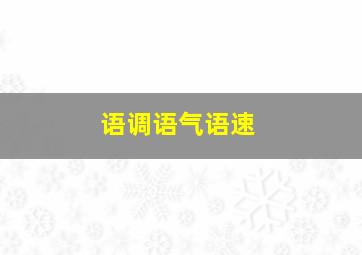 语调语气语速